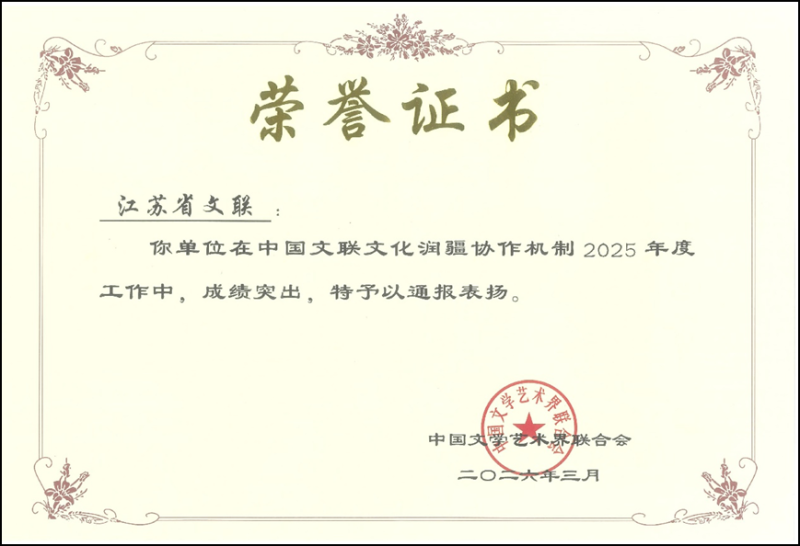 荣誉证书

江苏省文联：

你单位在中国文联文化润疆协作机制2025年度工作中，成绩突出，特予以通报表扬。

中国文学艺术界联合会

二〇二六年三月

中国文学艺术界联合会